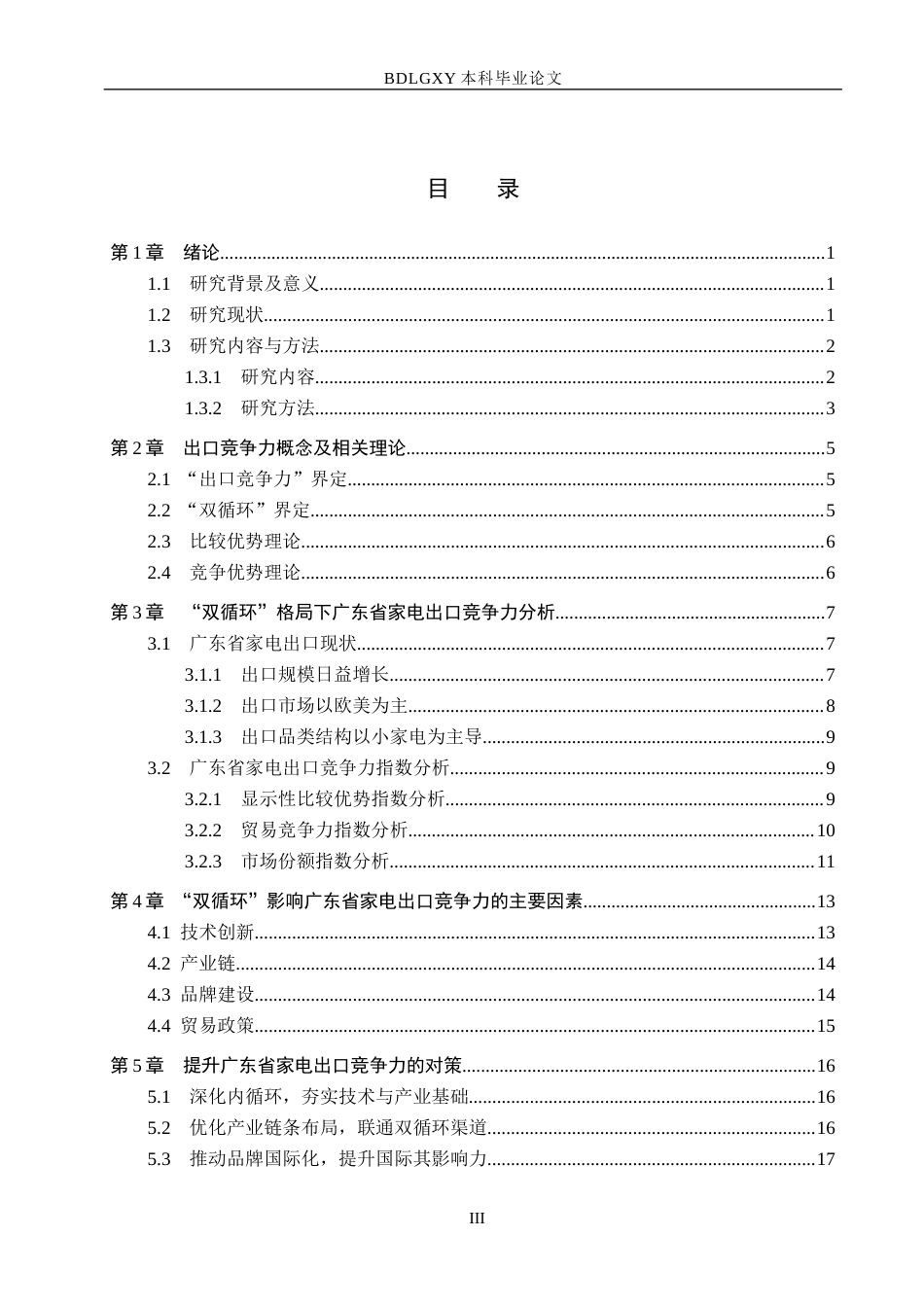 BDLGXY本科毕业论文

目 录

第1章 绪论 1
1.1 研究背景及意义 1
1.2 研究现状 1
1.3 研究内容与方法 2
1.3.1 研究内容 2
1.3.2 研究方法 3

第2章 出口竞争力概念及相关理论 5
2.1 “出口竞争力”界定 5
2.2 “双循环”界定 5
2.3 比较优势理论 6
2.4 竞争优势理论 6

第3章 “双循环”格局下广东省家电出口竞争力分析 7
3.1 广东省家电出口现状 7
3.1.1 出口规模日益增长 7
3.1.2 出口市场以欧美为主 8
3.1.3 出口品类结构以小家电为主导 9
3.2 广东省家电出口竞争力指数分析 9
3.2.1 显示性比较优势指数分析 9
3.2.2 贸易竞争力指数分析 10
3.2.3 市场份额指数分析 11

第4章 “双循环”影响广东省家电出口竞争力的主要因素 13
4.1 技术创新 13
4.2 产业链 14
4.3 品牌建设 14
4.4 贸易政策 15

第5章 提升广东省家电出口竞争力的对策 16
5.1 深化内循环，夯实技术与产业基础 16
5.2 优化产业链条布局，联通双循环渠道 16
5.3 推动品牌国际化，提升国际其影响力 17

III